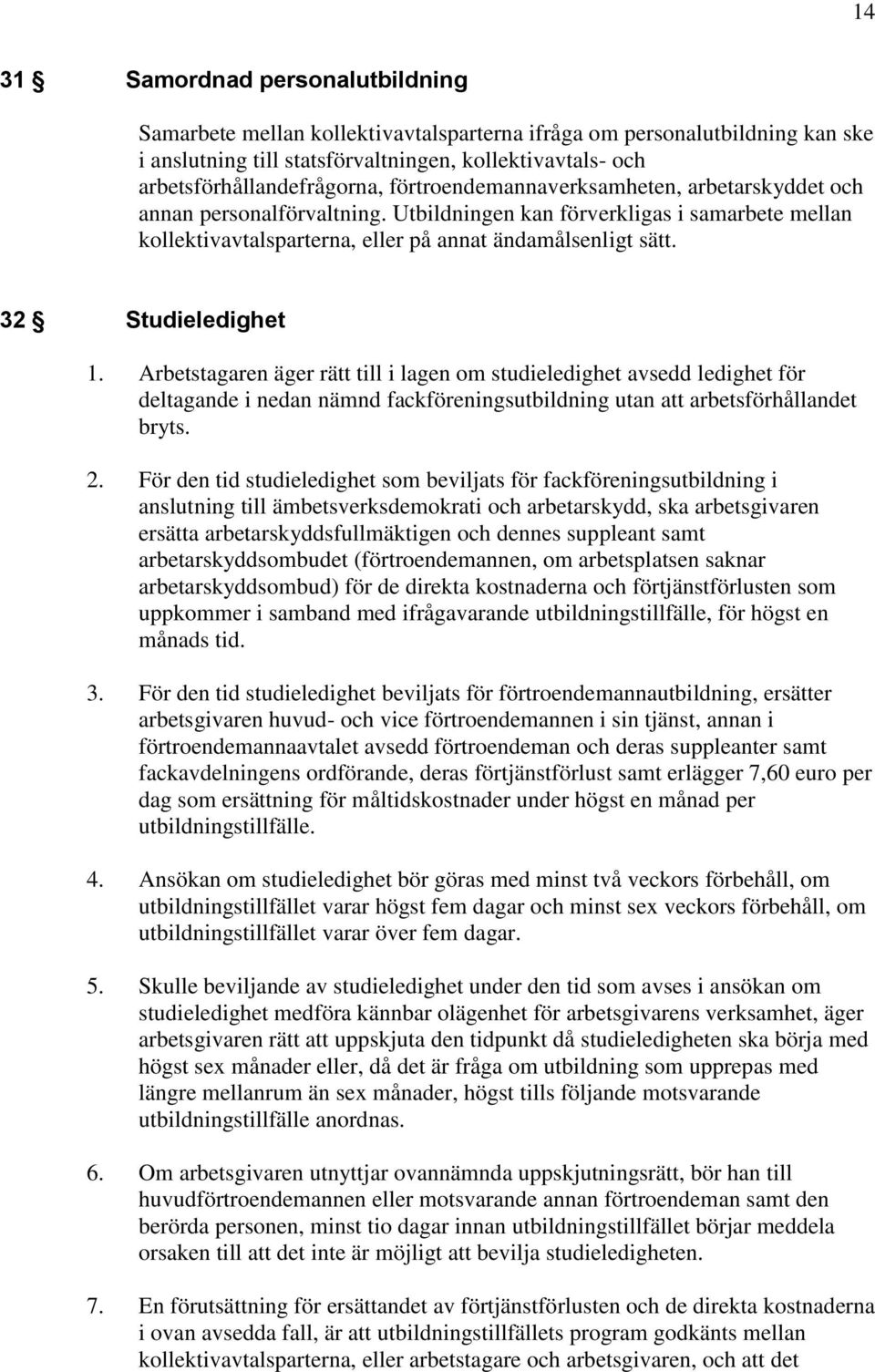 14

31 § Samordnad personalutbildning

Samarbete mellan kollektivavtalsparterna ifråga om personalutbildning kan ske i anslutning till statsförvaltningen, kollektivavtals- och arbetsförhållandefrågorna, förtroendemannaverksamheten, arbetarskyddet och annan personalförvaltning. Utbildningen kan förverkligas i samarbete mellan kollektivavtalsparterna, eller på annat ändamålsenligt sätt.

32 § Studieledighet

1. Arbetstagaren äger rätt till i lagen om studieledighet avsedd ledighet för deltagande i nedan nämnd fackföreningsutbildning utan att arbetsförhållandet bryts.

2. För den tid studieledighet som beviljats för fackföreningsutbildning i anslutning till ämbetsverksdemokrati och arbetarskydd, ska arbetsgivaren ersätta arbetarskyddsfullmäktigen och dennes suppleant samt arbetarskyddsombudet (förtroendemannen, om arbetsplatsen saknar arbetarskyddsombud) för de direkta kostnaderna och förtjänstförlusten som uppkommer i samband med ifrågavarande utbildningstillfälle, för högst en månads tid.

3. För den tid studieledighet beviljats för förtroendemannautbildning, ersätter arbetsgivaren huvud- och vice förtroendemannen i sin tjänst, annan i förtroendemannaavtalet avsedd förtroendeman och deras suppleanter samt fackavdelningens ordförande, deras förtjänstförlust samt erlägger 7,60 euro per dag som ersättning för måltidskostnader under högst en månad per utbildningstillfälle.

4. Ansökan om studieledighet bör göras med minst två veckors förbehåll, om utbildningstillfället varar högst fem dagar och minst sex veckors förbehåll, om utbildningstillfället varar över fem dagar.

5. Skulle beviljande av studieledighet under den tid som avses i ansökan om studieledighet medföra kännbar olägenhet för arbetsgivarens verksamhet, äger arbetsgivaren rätt att uppskjuta den tidpunkt då studieledigheten ska börja med högst sex månader eller, då det är fråga om utbildning som upprepas med längre mellanrum än sex månader, högst tills följande motsvarande utbildningstillfälle anordnas.

6. Om arbetsgivaren utnyttjar ovannämnda uppskjutningsrätt, bör han till huvudförtroendemannen eller motsvarande annan förtroendeman samt den berörda personen, minst tio dagar innan utbildningstillfället börjar meddela orsaken till att det inte är möjligt att bevilja studieledigheten.

7. En förutsättning för ersättandet av förtjänstförlusten och de direkta kostnaderna i ovan avsedda fall, är att utbildningstillfällets program godkänts mellan kollektivavtalsparterna, eller arbetstagare och arbetsgivaren, och att det